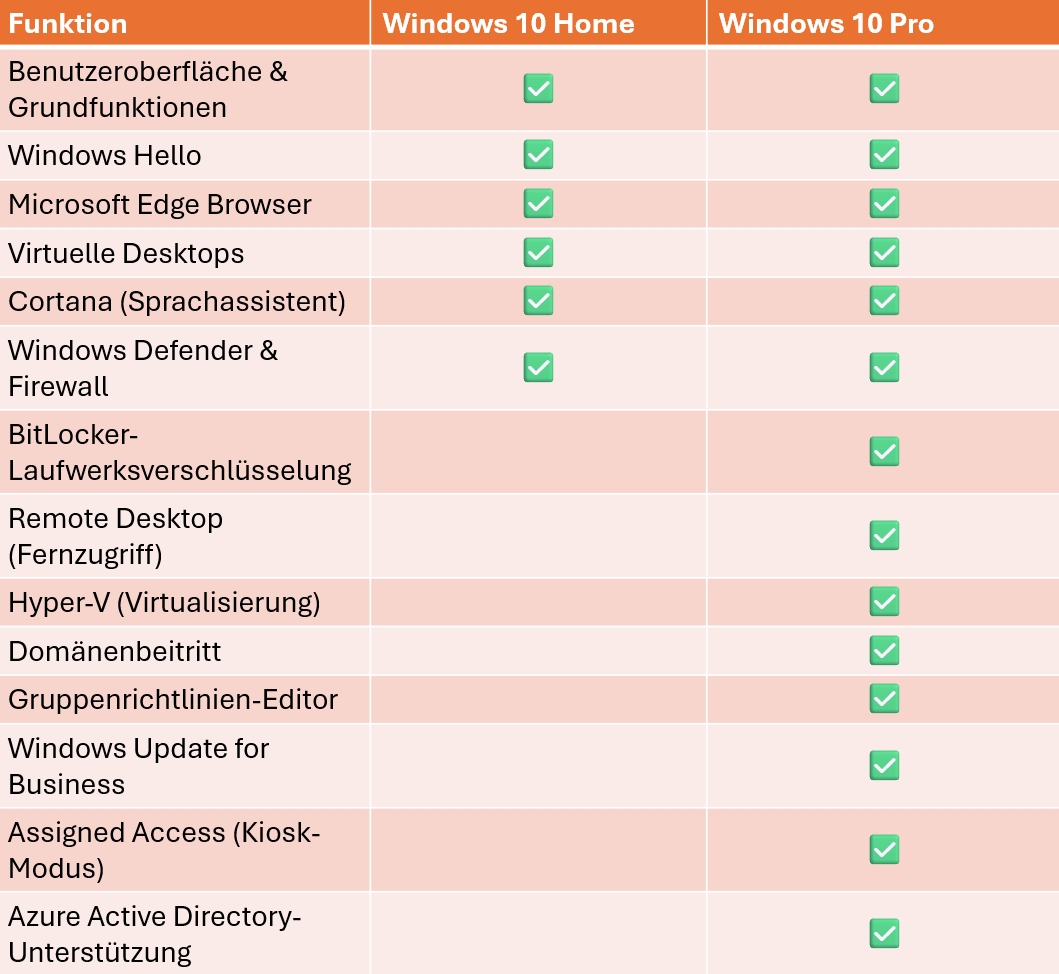 | Funktion | Windows 10 Home | Windows 10 Pro |
|---|---|---|
| Benutzeroberfläche & Grundfunktionen | ☑ | ☑ |
| Windows Hello | ☑ | ☑ |
| Microsoft Edge Browser | ☑ | ☑ |
| Virtuelle Desktops | ☑ | ☑ |
| Cortana (Sprachassistent) | ☑ | ☑ |
| Windows Defender & Firewall | ☑ | ☑ |
| BitLocker-Laufwerksverschlüsselung | | ☑ |
| Remote Desktop (Fernzugriff) | | ☑ |
| Hyper-V (Virtualisierung) | | ☑ |
| Domänenbeitritt | | ☑ |
| Gruppenrichtlinien-Editor | | ☑ |
| Windows Update for Business | | ☑ |
| Assigned Access (Kiosk-Modus) | | ☑ |
| Azure Active Directory-Unterstützung | | ☑ |